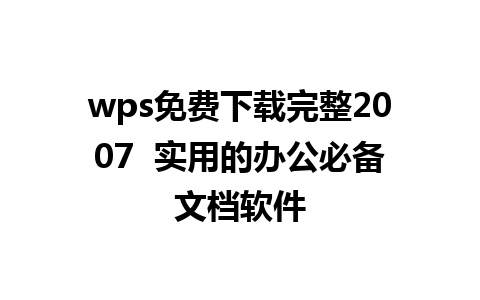 wps免费下载完整2007 实用的办公必备文档软件